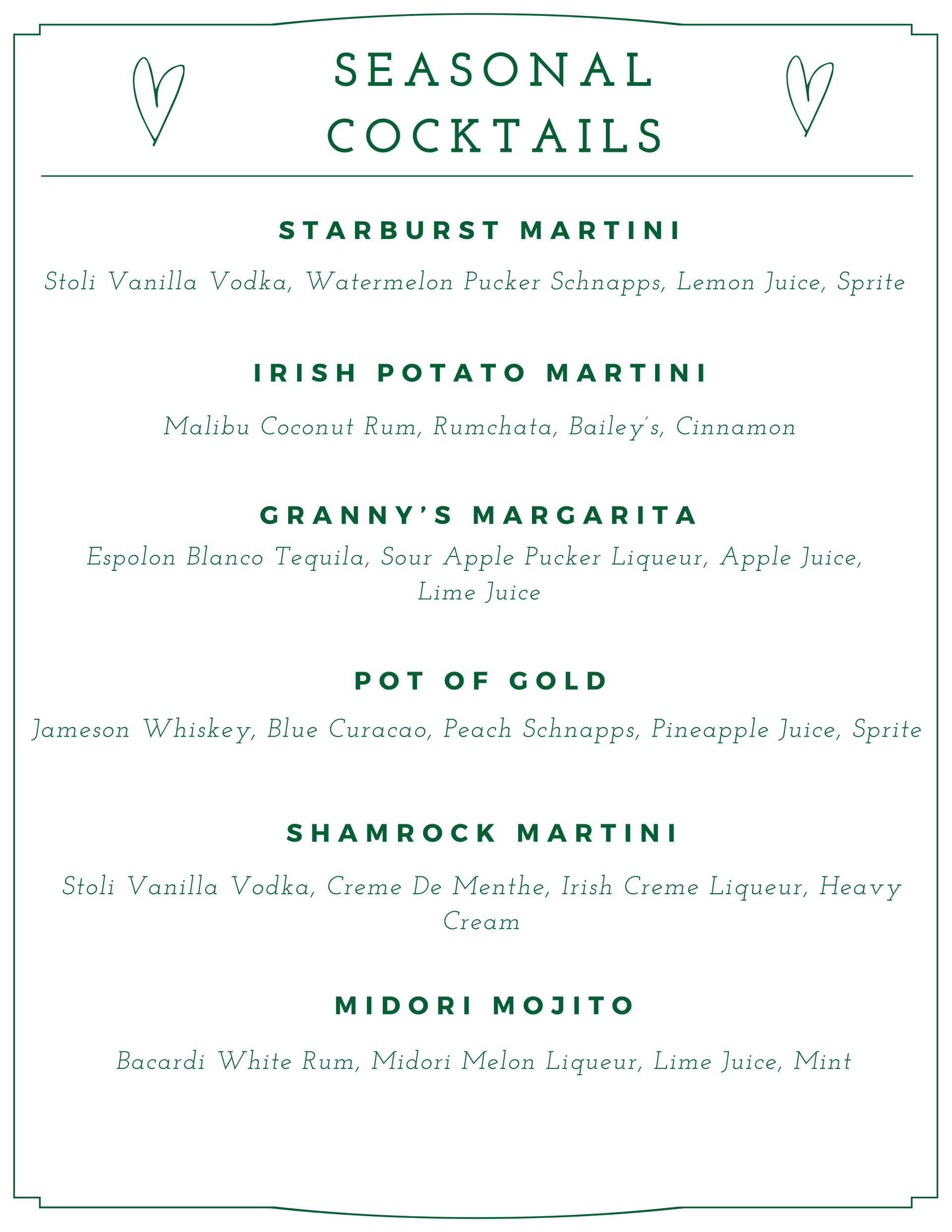 SEASONAL COCKTAILS

STARBURST MARTINI

Stoli Vanilla Vodka, Watermelon Pucker Schnapps, Lemon Juice, Sprite

IRISH POTATO MARTINI

Malibu Coconut Rum, Rumchata, Bailey's, Cinnamon

GRANNY'S MARGARITA

Espolon Blanco Tequila, Sour Apple Pucker Liqueur, Apple Juice, Lime Juice

POT OF GOLD

Jameson Whiskey, Blue Curacao, Peach Schnapps, Pineapple Juice, Sprite

SHAMROCK MARTINI

Stoli Vanilla Vodka, Creme De Menthe, Irish Creme Liqueur, Heavy Cream

MIDORI MOJITO

Bacardi White Rum, Midori Melon Liqueur, Lime Juice, Mint